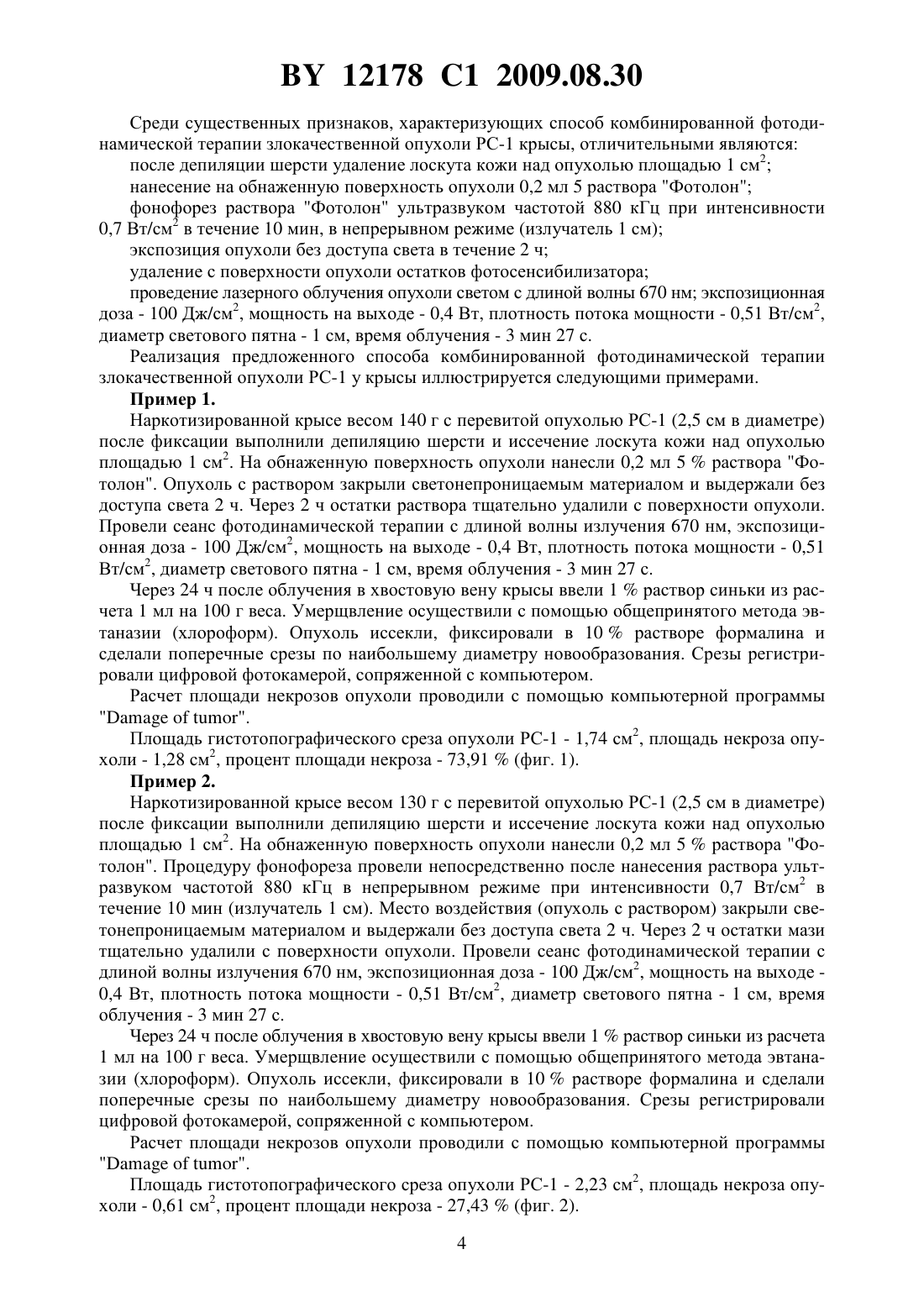 BY 12178 C1 2009.08.30

Среди существенных признаков, характеризующих способ комбинированной фотодинамической терапии злокачественной опухоли РС-1 крысы, отличительными являются:

после депиляции шерсти удаление лоскута кожи над опухолью площадью 1 см$^2$;

нанесение на обнаженную поверхность опухоли 0,2 мл 5 раствора "Фотолон";

фонофорез раствора "Фотолон" ультразвуком частотой 880 кГц при интенсивности 0,7 Вт/см$^2$ в течение 10 мин, в непрерывном режиме (излучатель 1 см);

экспозиция опухоли без доступа света в течение 2 ч;

удаление с поверхности опухоли остатков фотосенсибилизатора;

проведение лазерного облучения опухоли светом с длиной волны 670 нм; экспозиционная доза - 100 Дж/см$^2$, мощность на выходе - 0,4 Вт, плотность потока мощности - 0,51 Вт/см$^2$, диаметр светового пятна - 1 см, время облучения - 3 мин 27 с.

Реализация предложенного способа комбинированной фотодинамической терапии злокачественной опухоли РС-1 у крысы иллюстрируется следующими примерами.

Пример 1.

Наркотизированной крысе весом 140 г с перевитой опухолью РС-1 (2,5 см в диаметре) после фиксации выполнили депиляцию шерсти и иссечение лоскута кожи над опухолью площадью 1 см$^2$. На обнаженную поверхность опухоли нанесли 0,2 мл 5 % раствора "Фотолон". Опухоль с раствором закрыли светонепроницаемым материалом и выдержали без доступа света 2 ч. Через 2 ч остатки раствора тщательно удалили с поверхности опухоли. Провели сеанс фотодинамической терапии с длиной волны излучения 670 нм, экспозиционная доза - 100 Дж/см$^2$, мощность на выходе - 0,4 Вт, плотность потока мощности - 0,51 Вт/см$^2$, диаметр светового пятна - 1 см, время облучения - 3 мин 27 с.

Через 24 ч после облучения в хвостовую вену крысы ввели 1 % раствор синьки из расчета 1 мл на 100 г веса. Умерщвление осуществили с помощью общепринятого метода эвтаназии (хлороформ). Опухоль иссекли, фиксировали в 10 % растворе формалина и сделали поперечные срезы по наибольшему диаметру новообразования. Срезы регистрировали цифровой фотокамерой, сопряженной с компьютером.

Расчет площади некрозов опухоли проводили с помощью компьютерной программы "Damage of tumor".

Площадь гистотопографического среза опухоли РС-1 - 1,74 см$^2$, площадь некроза опухоли - 1,28 см$^2$, процент площади некроза - 73,91 % (фиг. 1).

Пример 2.

Наркотизированной крысе весом 130 г с перевитой опухолью РС-1 (2,5 см в диаметре) после фиксации выполнили депиляцию шерсти и иссечение лоскута кожи над опухолью площадью 1 см$^2$. На обнаженную поверхность опухоли нанесли 0,2 мл 5 % раствора "Фотолон". Процедуру фонофореза провели непосредственно после нанесения раствора ультразвуком частотой 880 кГц в непрерывном режиме при интенсивности 0,7 Вт/см$^2$ в течение 10 мин (излучатель 1 см). Место воздействия (опухоль с раствором) закрыли светонепроницаемым материалом и выдержали без доступа света 2 ч. Через 2 ч остатки мази тщательно удалили с поверхности опухоли. Провели сеанс фотодинамической терапии с длиной волны излучения 670 нм, экспозиционная доза - 100 Дж/см$^2$, мощность на выходе - 0,4 Вт, плотность потока мощности - 0,51 Вт/см$^2$, диаметр светового пятна - 1 см, время облучения - 3 мин 27 с.

Через 24 ч после облучения в хвостовую вену крысы ввели 1 % раствор синьки из расчета 1 мл на 100 г веса. Умерщвление осуществили с помощью общепринятого метода эвтаназии (хлороформ). Опухоль иссекли, фиксировали в 10 % растворе формалина и сделали поперечные срезы по наибольшему диаметру новообразования. Срезы регистрировали цифровой фотокамерой, сопряженной с компьютером.

Расчет площади некрозов опухоли проводили с помощью компьютерной программы "Damage of tumor".

Площадь гистотопографического среза опухоли РС-1 - 2,23 см$^2$, площадь некроза опухоли - 0,61 см$^2$, процент площади некроза - 27,43 % (фиг. 2).

4